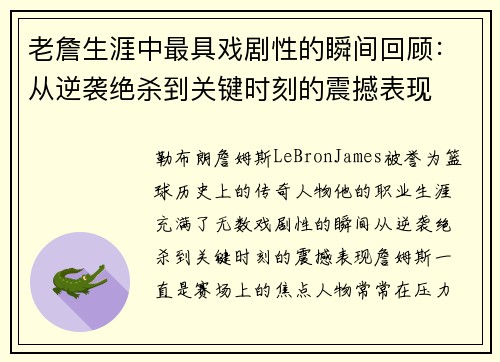 老詹生涯中最具戏剧性的瞬间回顾：从逆袭绝杀到关键时刻的震撼表现

勒布朗詹姆斯LeBronJames被誉为篮球历史上的传奇人物他的职业生涯充满了无数戏剧性的瞬间从逆袭绝杀到关键时刻的震撼表现詹姆斯一直是赛场上的焦点人物常常在压力